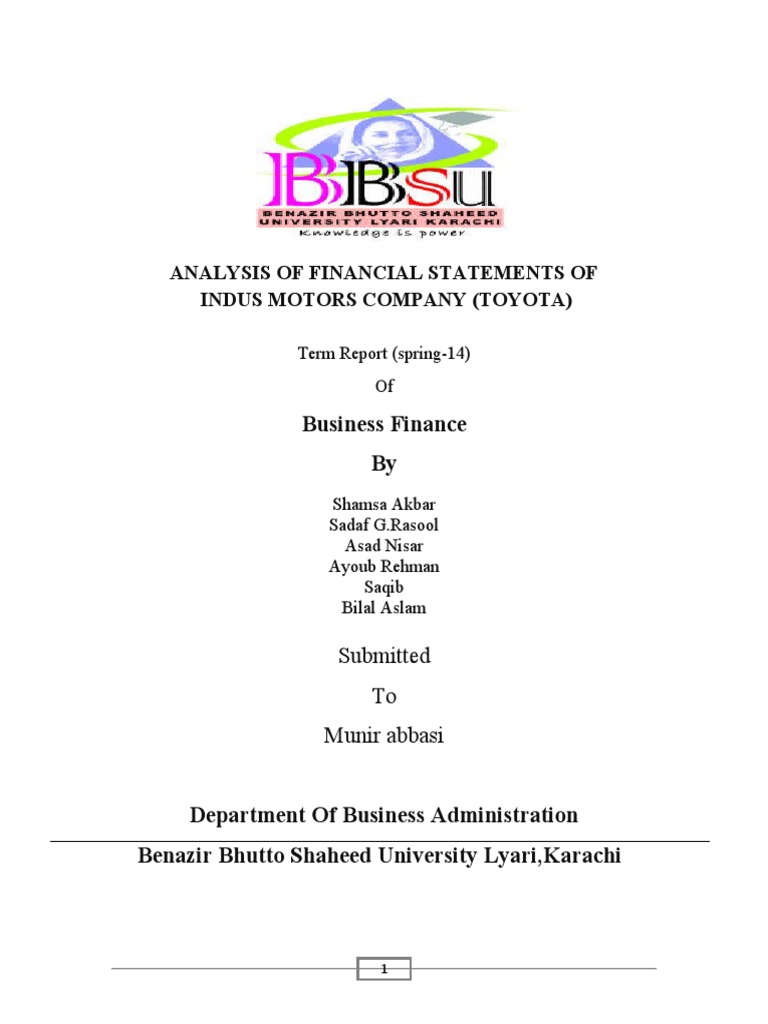 BBSU
BENAZIR BHUTTO SHAHEED UNIVERSITY LYARI KARACHI
Knowledge is power

ANALYSIS OF FINANCIAL STATEMENTS OF INDUS MOTORS COMPANY (TOYOTA)

Term Report (spring-14)

Of

Business Finance

By

Shamsa Akbar
Sadaf G.Rasool
Asad Nisar
Ayoub Rehman
Saqib
Bilal Aslam

Submitted

To

Munir abbasi

Department Of Business Administration

Benazir Bhutto Shaheed University Lyari,Karachi

1